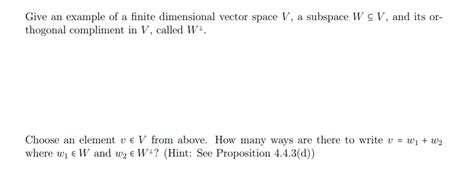 Give an example of a finite dimensional vector space $V$, a subspace $W \subseteq V$, and its orthogonal compliment in $V$, called $W^{\perp}$.

Choose an element $v \in V$ from above. How many ways are there to write $v = w_1 + w_2$ where $w_1 \in W$ and $w_2 \in W^{\perp}$? (Hint: See Proposition 4.4.3(d))